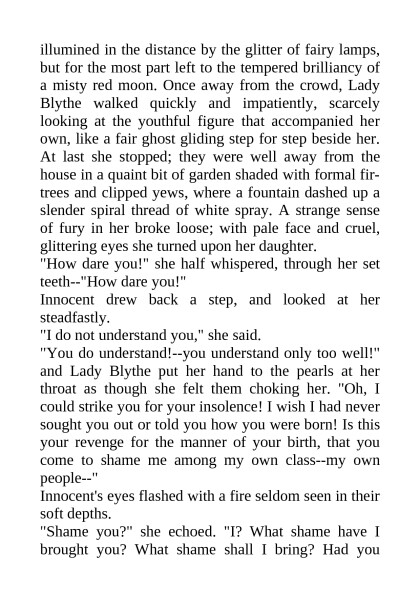 illumined in the distance by the glitter of fairy lamps, but for the most part left to the tempered brilliancy of a misty red moon. Once away from the crowd, Lady Blythe walked quickly and impatiently, scarcely looking at the youthful figure that accompanied her own, like a fair ghost gliding step for step beside her. At last she stopped; they were well away from the house in a quaint bit of garden shaded with formal fir-trees and clipped yews, where a fountain dashed up a slender spiral thread of white spray. A strange sense of fury in her broke loose; with pale face and cruel, glittering eyes she turned upon her daughter.
"How dare you!" she half whispered, through her set teeth--"How dare you!"
Innocent drew back a step, and looked at her steadfastly.
"I do not understand you," she said.
"You do understand!--you understand only too well!" and Lady Blythe put her hand to the pearls at her throat as though she felt them choking her. "Oh, I could strike you for your insolence! I wish I had never sought you out or told you how you were born! Is this your revenge for the manner of your birth, that you come to shame me among my own class--my own people--"
Innocent's eyes flashed with a fire seldom seen in their soft depths.
"Shame you?" she echoed. "I? What shame have I brought you? What shame shall I bring? Had you